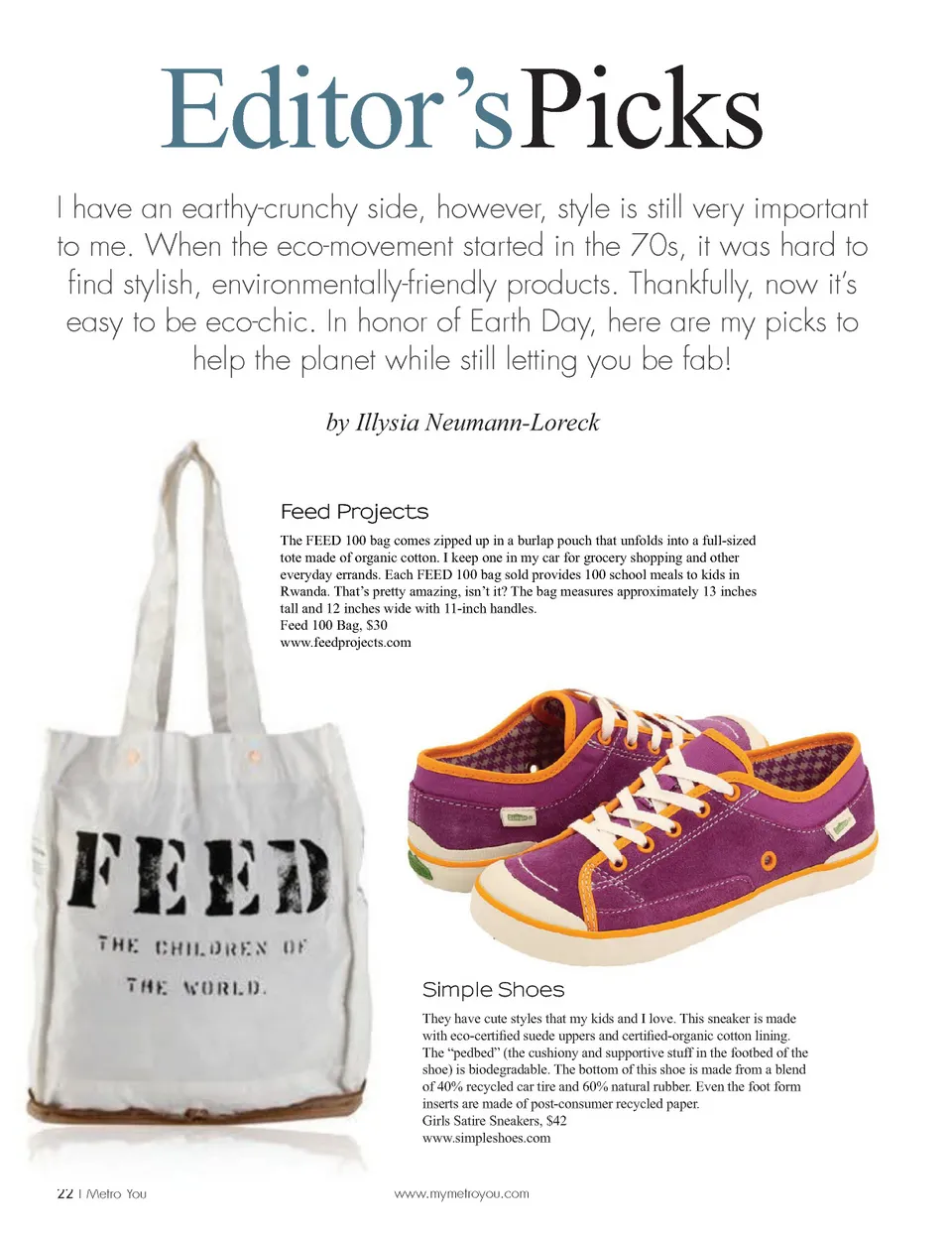 Editor's Picks

I have an earthy-crunchy side, however, style is still very important to me. When the eco-movement started in the 70s, it was hard to find stylish, environmentally-friendly products. Thankfully, now it's easy to be eco-chic. In honor of Earth Day, here are my picks to help the planet while still letting you be fab!

by Illysia Neumann-Loreck

Feed Projects

The FEED 100 bag comes zipped up in a burlap pouch that unfolds into a full-sized tote made of organic cotton. I keep one in my car for grocery shopping and other everyday errands. Each FEED 100 bag sold provides 100 school meals to kids in Rwanda. That's pretty amazing, isn't it? The bag measures approximately 13 inches tall and 12 inches wide with 11-inch handles.
Feed 100 Bag, $30
www.feedprojects.com

FEED
THE CHILDREN OF
THE WORLD.

Simple Shoes

They have cute styles that my kids and I love. This sneaker is made with eco-certified suede uppers and certified-organic cotton lining. The "pedbed" (the cushiony and supportive stuff in the footbed of the shoe) is biodegradable. The bottom of this shoe is made from a blend of 40% recycled car tire and 60% natural rubber. Even the foot form inserts are made of post-consumer recycled paper.
Girls Satire Sneakers, $42
www.simpleshoes.com

22 | Metro You

www.mymetroyou.com